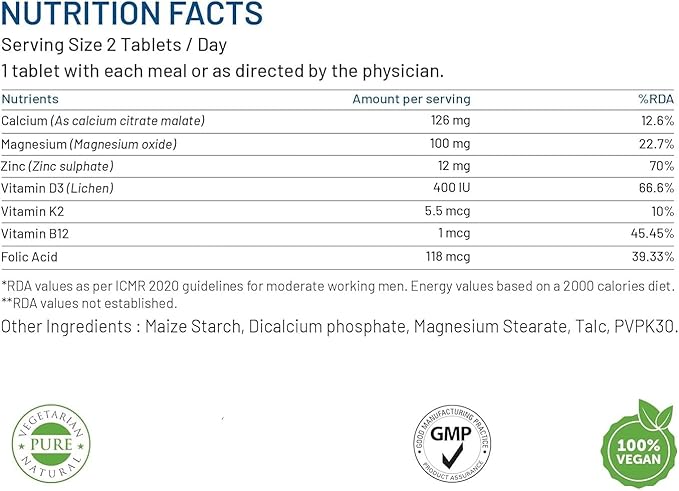 NUTRITION FACTS

Serving Size 2 Tablets / Day

1 tablet with each meal or as directed by the physician.

| Nutrients | Amount per serving | %RDA |
|---|---|---|
| Calcium (As calcium citrate malate) | 126 mg | 12.6% |
| Magnesium (Magnesium oxide) | 100 mg | 22.7% |
| Zinc (Zinc sulphate) | 12 mg | 70% |
| Vitamin D3 (Lichen) | 400 IU | 66.6% |
| Vitamin K2 | 5.5 mcg | 10% |
| Vitamin B12 | 1 mcg | 45.45% |
| Folic Acid | 118 mcg | 39.33% |

*RDA values as per ICMR 2020 guidelines for moderate working men. Energy values based on a 2000 calories diet.
**RDA values not established.

Other Ingredients : Maize Starch, Dicalcium phosphate, Magnesium Stearate, Talc, PVPK30.

VEGETARIAN PURE NATURAL

GOOD MANUFACTURING PRACTICE GMP PRODUCT ASSURANCE

100% VEGAN